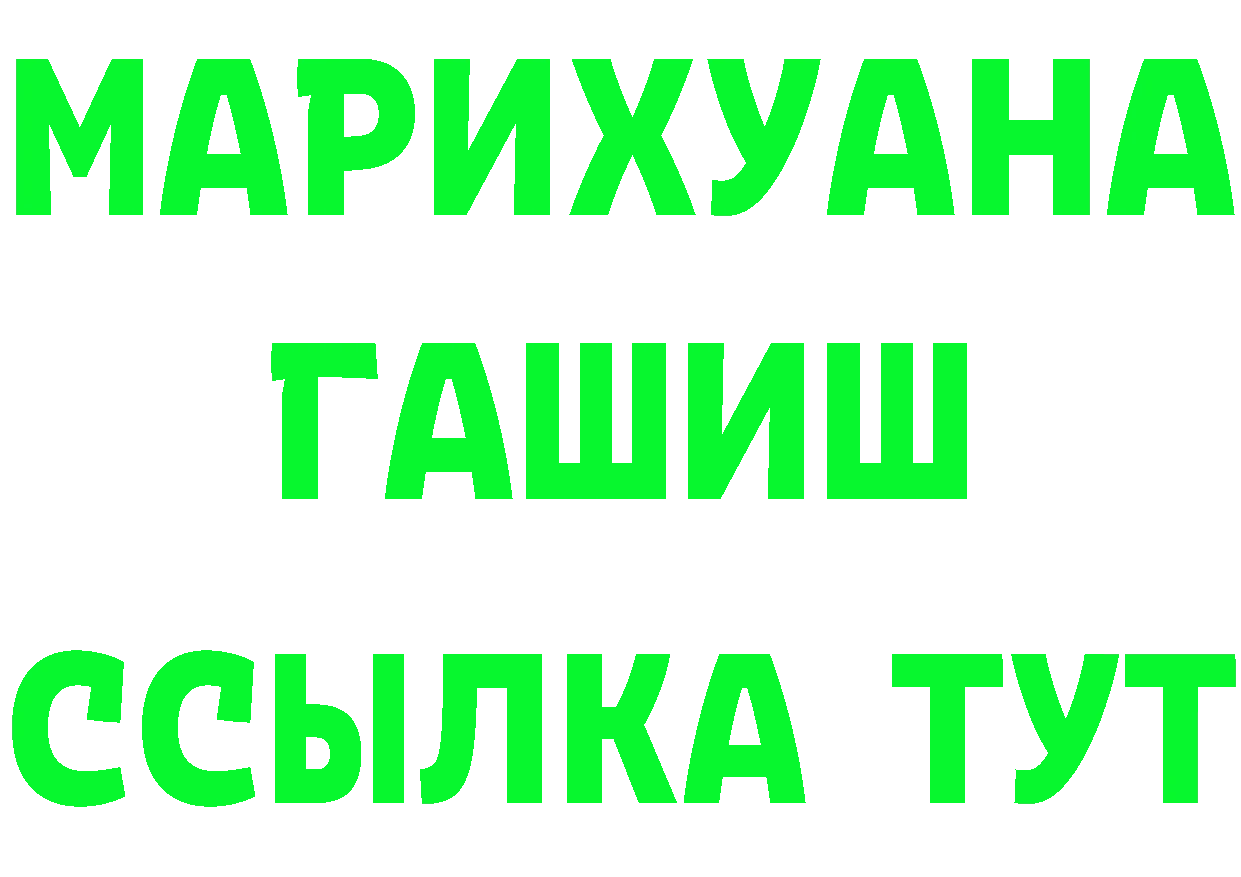 МАРИХУАНА
ГАШИШ
ССЫЛКА ТУТ